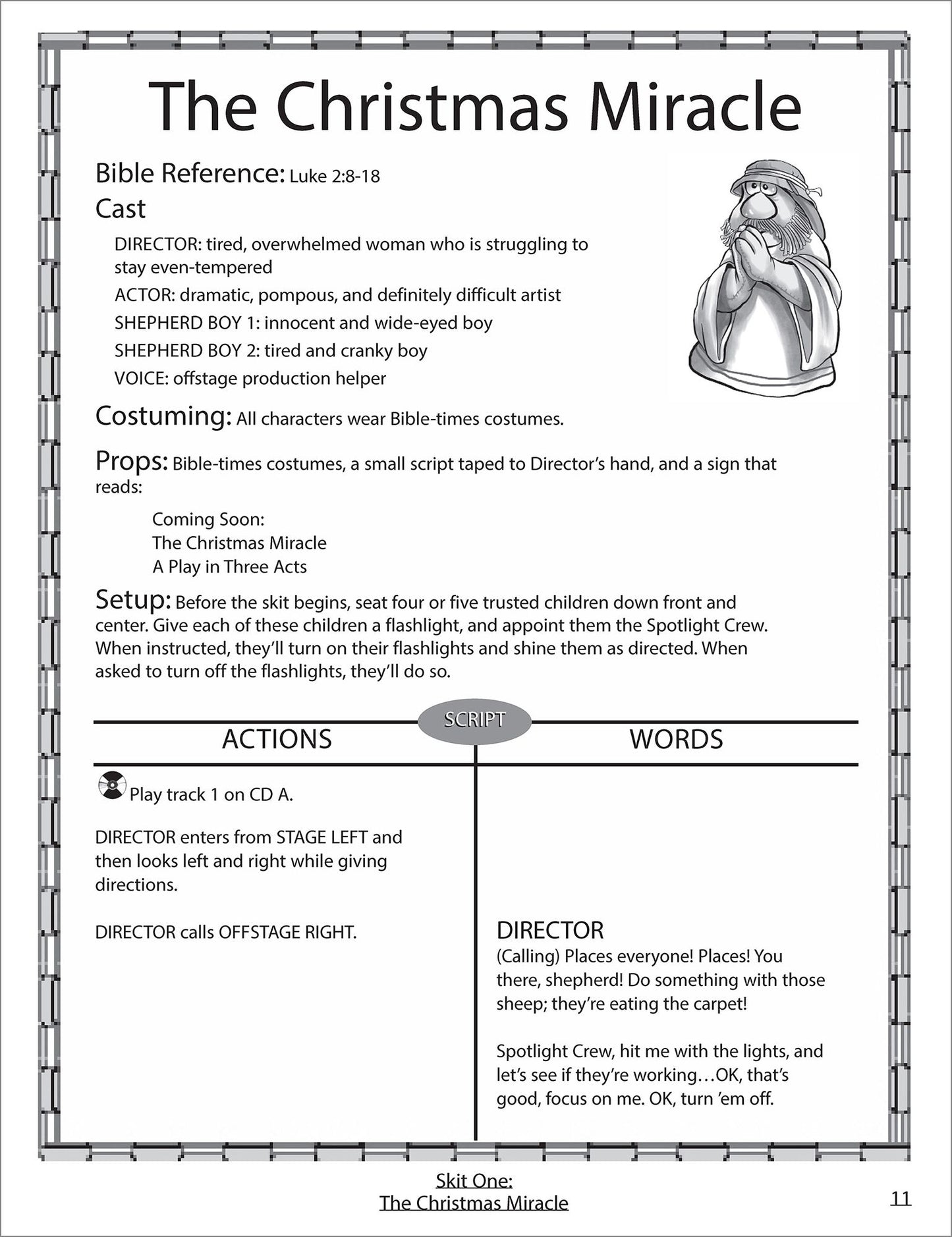 The Christmas Miracle

Bible Reference: Luke 2:8-18

Cast

DIRECTOR: tired, overwhelmed woman who is struggling to stay even-tempered

ACTOR: dramatic, pompous, and definitely difficult artist

SHEPHERD BOY 1: innocent and wide-eyed boy

SHEPHERD BOY 2: tired and cranky boy

VOICE: offstage production helper

Costuming: All characters wear Bible-times costumes.

Props: Bible-times costumes, a small script taped to Director's hand, and a sign that reads:

Coming Soon:
The Christmas Miracle
A Play in Three Acts

Setup: Before the skit begins, seat four or five trusted children down front and center. Give each of these children a flashlight, and appoint them the Spotlight Crew. When instructed, they'll turn on their flashlights and shine them as directed. When asked to turn off the flashlights, they'll do so.

SCRIPT

ACTIONS

Play track 1 on CD A.

DIRECTOR enters from STAGE LEFT and then looks left and right while giving directions.

DIRECTOR calls OFFSTAGE RIGHT.

WORDS

DIRECTOR
(Calling) Places everyone! Places! You there, shepherd! Do something with those sheep; they're eating the carpet!

Spotlight Crew, hit me with the lights, and let's see if they're working…OK, that's good, focus on me. OK, turn 'em off.

Skit One:
The Christmas Miracle

11